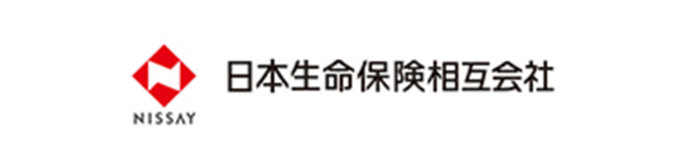 NISSAY
日本生命保険相互会社